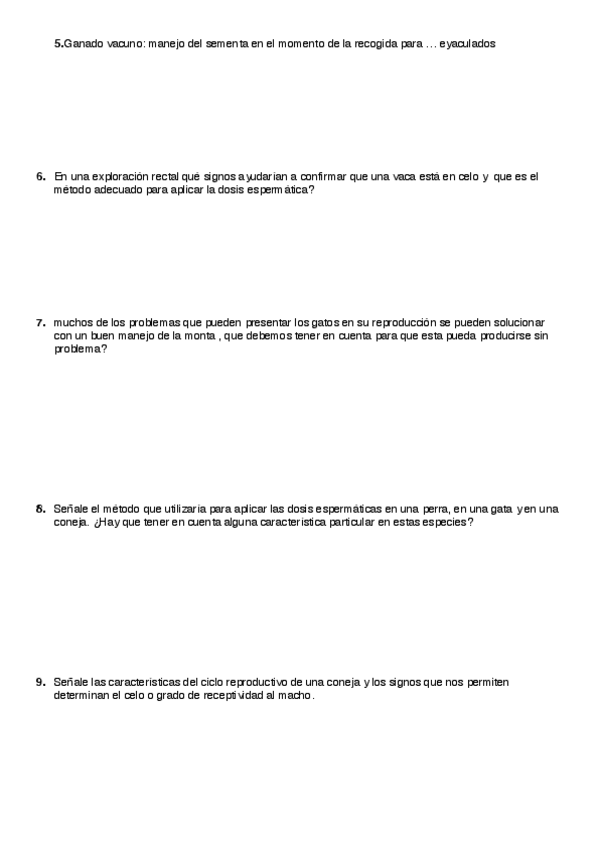 5.Ganado vacuno: manejo del sementa en el momento de la recogida para … eyaculados

6. En una exploración rectal qué signos ayudarian a confirmar que una vaca está en celo y que es el método adecuado para aplicar la dosis espermática?

7. muchos de los problemas que pueden presentar los gatos en su reproducción se pueden solucionar con un buen manejo de la monta , que debemos tener en cuenta para que esta pueda producirse sin problema?

8. Señale el método que utilizaria para aplicar las dosis espermáticas en una perra, en una gata y en una coneja. ¿Hay que tener en cuenta alguna caracteristica particular en estas especies?

9. Señale las caracteristicas del ciclo reproductivo de una coneja y los signos que nos permiten determinan el celo o grado de receptividad al macho.